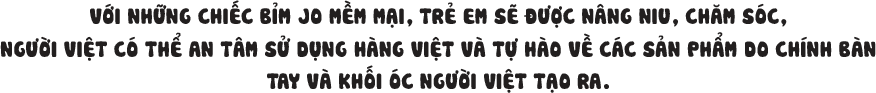 VỚI NHỮNG CHIẾC BỈM JO MỀM MẠI, TRẺ EM SẼ ĐƯỢC NÂNG NIU, CHĂM SÓC, NGƯỜI VIỆT CÓ THỂ AN TÂM SỬ DỤNG HÀNG VIỆT VÀ TỰ HÀO VỀ CÁC SẢN PHẨM DO CHÍNH BÀN TAY VÀ KHỐI ÓC NGƯỜI VIỆT TẠO RA.